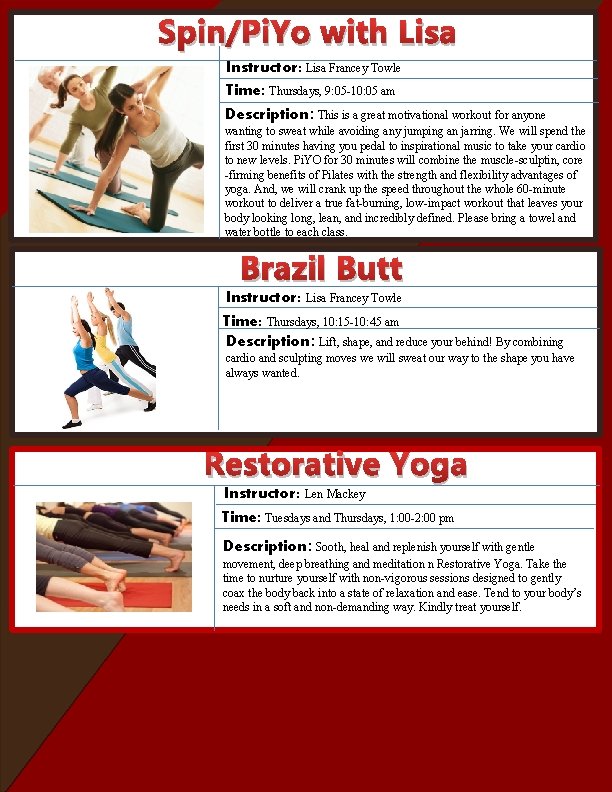 Spin/PiYo with Lisa

Instructor: Lisa Francey Towle

Time: Thursdays, 9:05-10:05 am

Description: This is a great motivational workout for anyone wanting to sweat while avoiding any jumping an jarring. We will spend the first 30 minutes having you pedal to inspirational music to take your cardio to new levels. PiYO for 30 minutes will combine the muscle-sculptin, core-firming benefits of Pilates with the strength and flexibility advantages of yoga. And, we will crank up the speed throughout the whole 60-minute workout to deliver a true fat-burning, low-impact workout that leaves your body looking long, lean, and incredibly defined. Please bring a towel and water bottle to each class.

Brazil Butt

Instructor: Lisa Francey Towle

Time: Thursdays, 10:15-10:45 am

Description: Lift, shape, and reduce your behind! By combining cardio and sculpting moves we will sweat our way to the shape you have always wanted.

Restorative Yoga

Instructor: Len Mackey

Time: Tuesdays and Thursdays, 1:00-2:00 pm

Description: Sooth, heal and replenish yourself with gentle movement, deep breathing and meditation n Restorative Yoga. Take the time to nurture yourself with non-vigorous sessions designed to gently coax the body back into a state of relaxation and ease. Tend to your body's needs in a soft and non-demanding way. Kindly treat yourself.